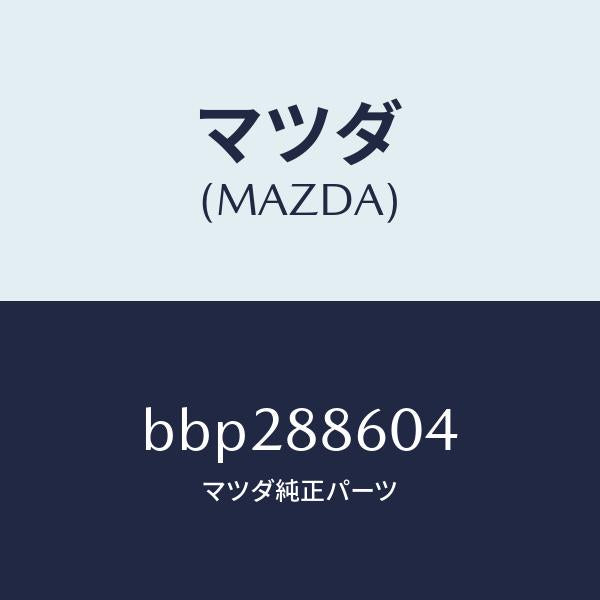 マツダ
(MAZDA)

bbp288604
マツダ純正パーツ